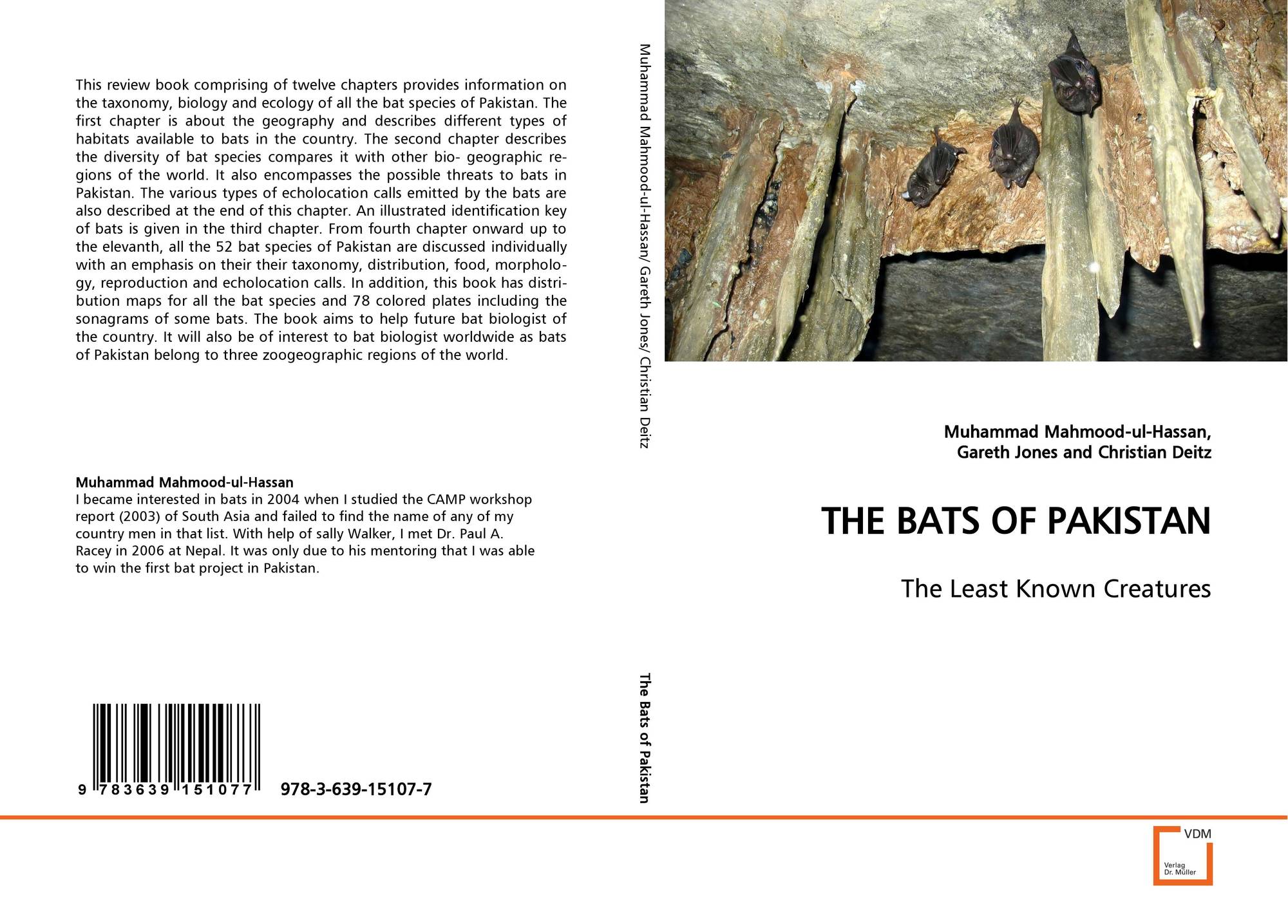 This review book comprising of twelve chapters provides information on the taxonomy, biology and ecology of all the bat species of Pakistan. The first chapter is about the geography and describes different types of habitats available to bats in the country. The second chapter describes the diversity of bat species compares it with other bio- geographic regions of the world. It also encompasses the possible threats to bats in Pakistan. The various types of echolocation calls emitted by the bats are also described at the end of this chapter. An illustrated identification key of bats is given in the third chapter. From fourth chapter onward up to the elevanth, all the 52 bat species of Pakistan are discussed individually with an emphasis on their their taxonomy, distribution, food, morphology, reproduction and echolocation calls. In addition, this book has distribution maps for all the bat species and 78 colored plates including the sonagrams of some bats. The book aims to help future bat biologist of the country. It will also be of interest to bat biologist worldwide as bats of Pakistan belong to three zoogeographic regions of the world.

Muhammad Mahmood-ul-Hassan
I became interested in bats in 2004 when I studied the CAMP workshop report (2003) of South Asia and failed to find the name of any of my country men in that list. With help of sally Walker, I met Dr. Paul A. Racey in 2006 at Nepal. It was only due to his mentoring that I was able to win the first bat project in Pakistan.

9 783639 151077 978-3-639-15107-7

Muhammad Mahmood-ul-Hassan/ Gareth Jones/ Christian Deitz

The Bats of Pakistan

Muhammad Mahmood-ul-Hassan,
Gareth Jones and Christian Deitz

THE BATS OF PAKISTAN

The Least Known Creatures

VDM
Verlag
Dr. Müller